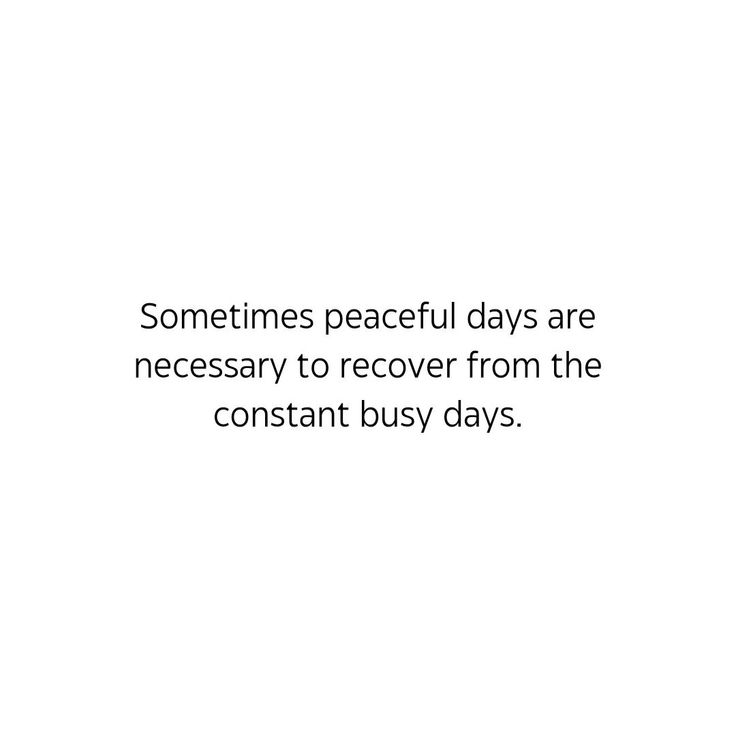 Sometimes peaceful days are necessary to recover from the constant busy days.